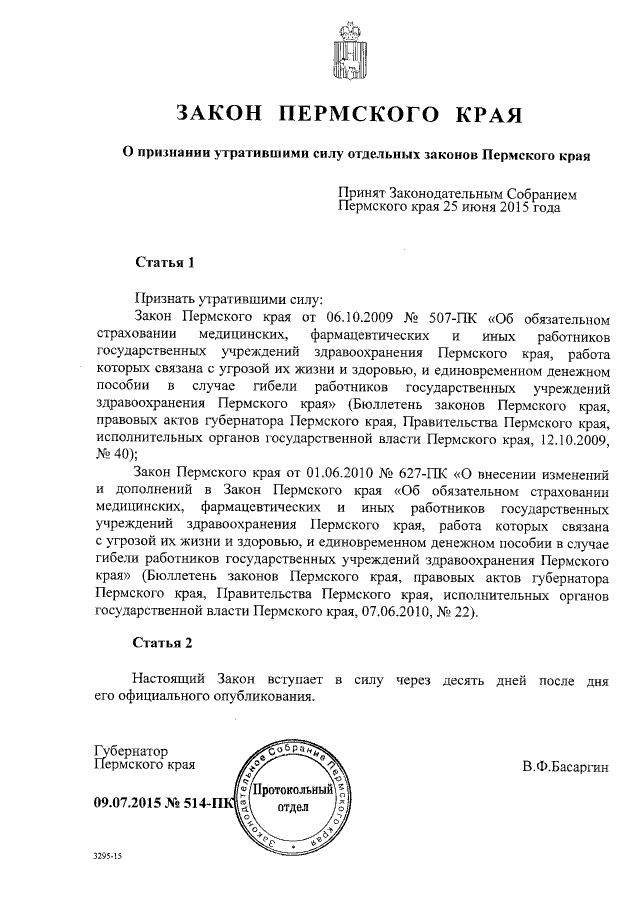 ЗАКОН ПЕРМСКОГО КРАЯ

О признании утратившими силу отдельных законов Пермского края

Принят Законодательным Собранием Пермского края 25 июня 2015 года

Статья 1

Признать утратившими силу:

Закон Пермского края от 06.10.2009 № 507-ПК «Об обязательном страховании медицинских, фармацевтических и иных работников государственных учреждений здравоохранения Пермского края, работа которых связана с угрозой их жизни и здоровью, и единовременном денежном пособии в случае гибели работников государственных учреждений здравоохранения Пермского края» (Бюллетень законов Пермского края, правовых актов губернатора Пермского края, Правительства Пермского края, исполнительных органов государственной власти Пермского края, 12.10.2009, № 40);

Закон Пермского края от 01.06.2010 № 627-ПК «О внесении изменений и дополнений в Закон Пермского края «Об обязательном страховании медицинских, фармацевтических и иных работников государственных учреждений здравоохранения Пермского края, работа которых связана с угрозой их жизни и здоровью, и единовременном денежном пособии в случае гибели работников государственных учреждений здравоохранения Пермского края» (Бюллетень законов Пермского края, правовых актов губернатора Пермского края, Правительства Пермского края, исполнительных органов государственной власти Пермского края, 07.06.2010, № 22).

Статья 2

Настоящий Закон вступает в силу через десять дней после дня его официального опубликования.

Губернатор Пермского края

В.Ф.Басаргин

09.07.2015 № 514-ПК

Законодательное Собрание Пермского края
Протокольный отдел

3295-15